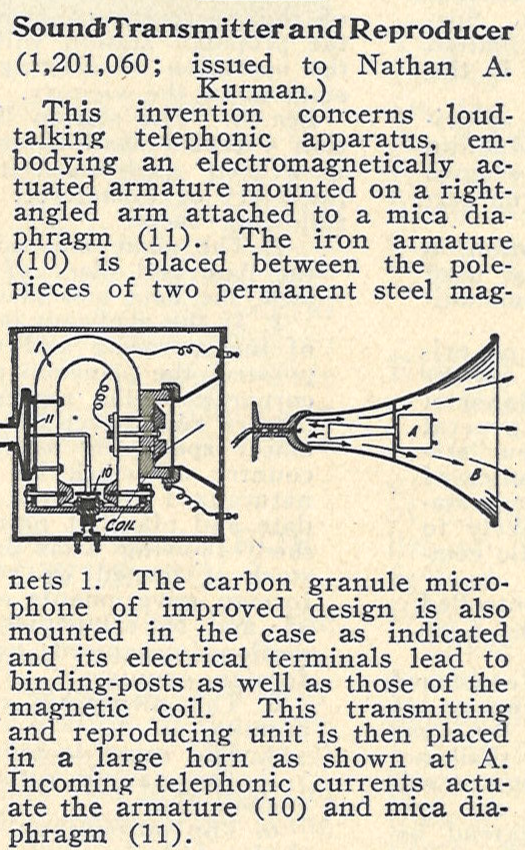 Sound Transmitter and Reproducer
(1,201,060; issued to Nathan A. Kurman.)

This invention concerns loud-talking telephonic apparatus, embodying an electromagnetically actuated armature mounted on a right-angled arm attached to a mica diaphragm (11). The iron armature (10) is placed between the pole-pieces of two permanent steel mag-

1
11
10
COIL
A
B

nets 1. The carbon granule microphone of improved design is also mounted in the case as indicated and its electrical terminals lead to binding-posts as well as those of the magnetic coil. This transmitting and reproducing unit is then placed in a large horn as shown at A. Incoming telephonic currents actuate the armature (10) and mica diaphragm (11).